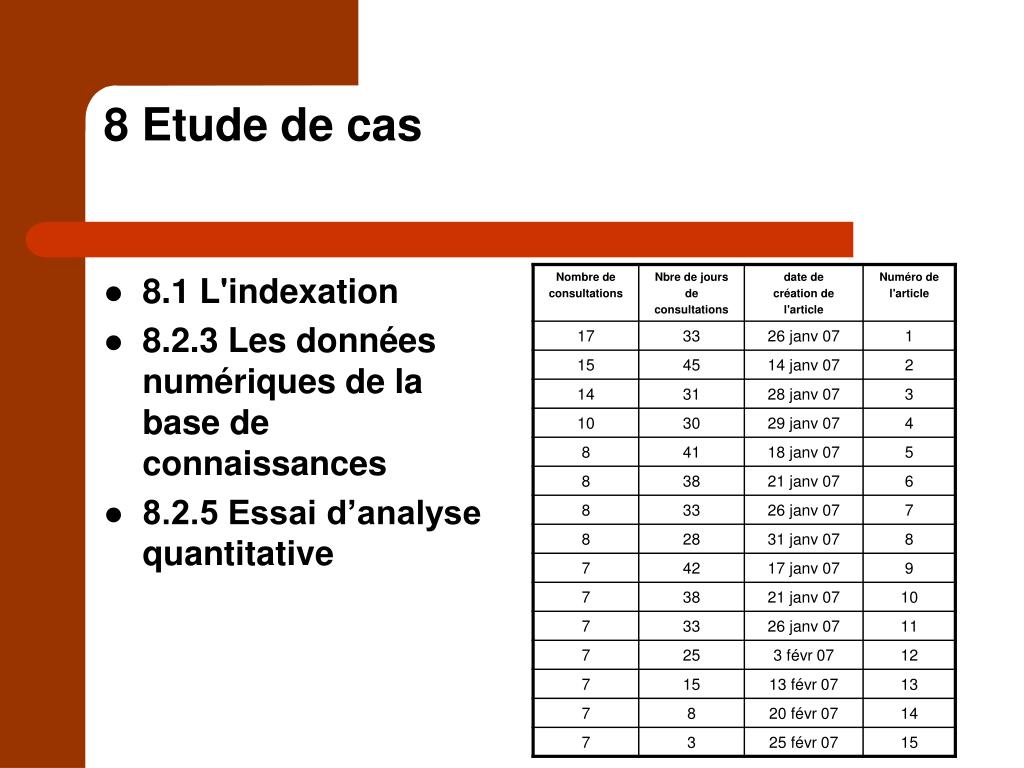 8 Etude de cas

- 8.1 L'indexation
- 8.2.3 Les données numériques de la base de connaissances
- 8.2.5 Essai d’analyse quantitative

| Nombre de consultations | Nbre de jours de consultations | date de création de l'article | Numéro de l'article |
|---|---|---|---|
| 17 | 33 | 26 janv 07 | 1 |
| 15 | 45 | 14 janv 07 | 2 |
| 14 | 31 | 28 janv 07 | 3 |
| 10 | 30 | 29 janv 07 | 4 |
| 8 | 41 | 18 janv 07 | 5 |
| 8 | 38 | 21 janv 07 | 6 |
| 8 | 33 | 26 janv 07 | 7 |
| 8 | 28 | 31 janv 07 | 8 |
| 7 | 42 | 17 janv 07 | 9 |
| 7 | 38 | 21 janv 07 | 10 |
| 7 | 33 | 26 janv 07 | 11 |
| 7 | 25 | 3 févr 07 | 12 |
| 7 | 15 | 13 févr 07 | 13 |
| 7 | 8 | 20 févr 07 | 14 |
| 7 | 3 | 25 févr 07 | 15 |